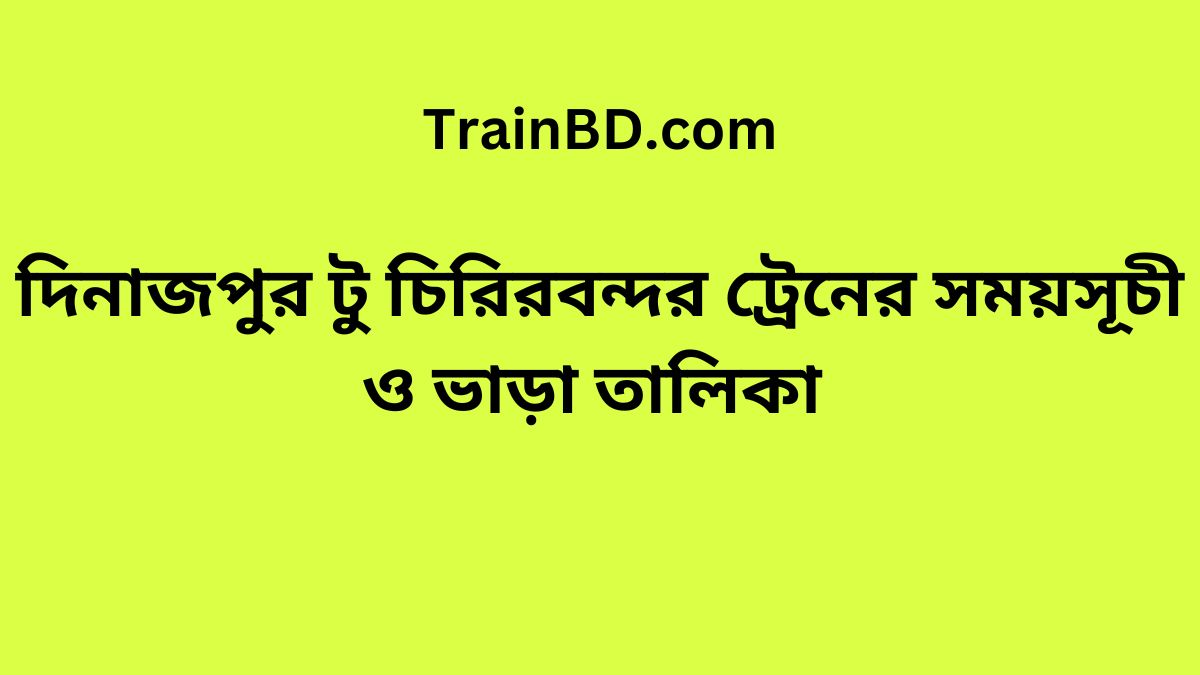 TrainBD.com

দিনাজপুর টু চিরিরবন্দর ট্রেনের সময়সূচী ও ভাড়া তালিকা